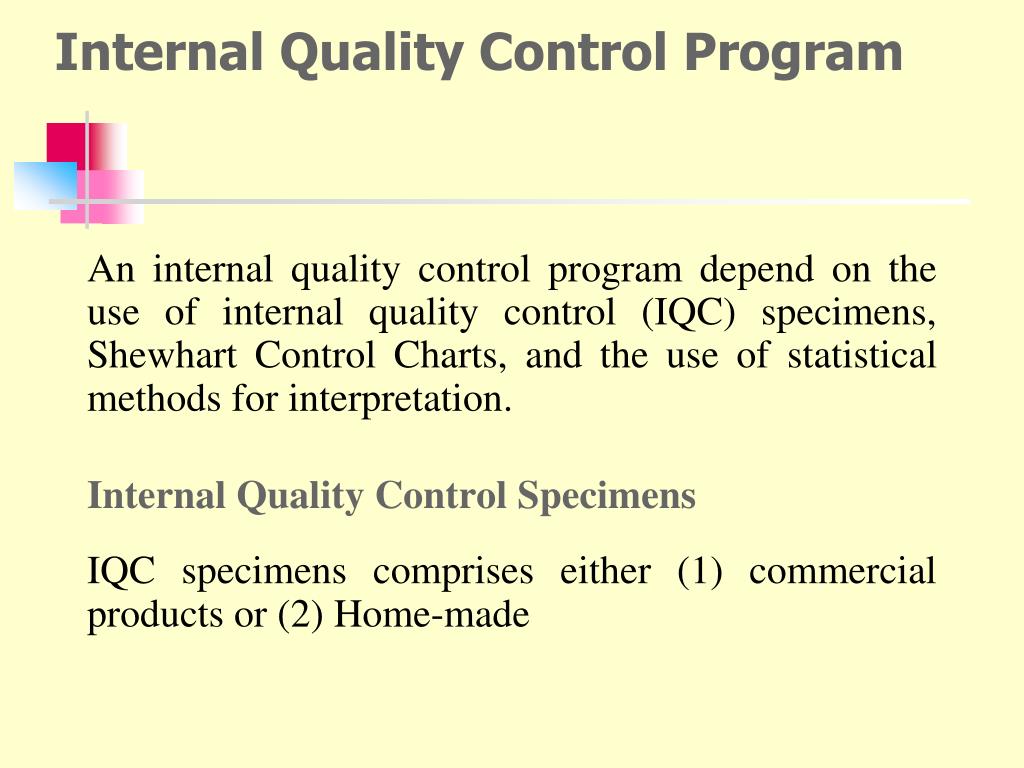 Internal Quality Control Program

An internal quality control program depend on the use of internal quality control (IQC) specimens, Shewhart Control Charts, and the use of statistical methods for interpretation.

Internal Quality Control Specimens

IQC specimens comprises either (1) commercial products or (2) Home-made